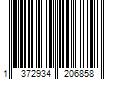 1 372934 206858